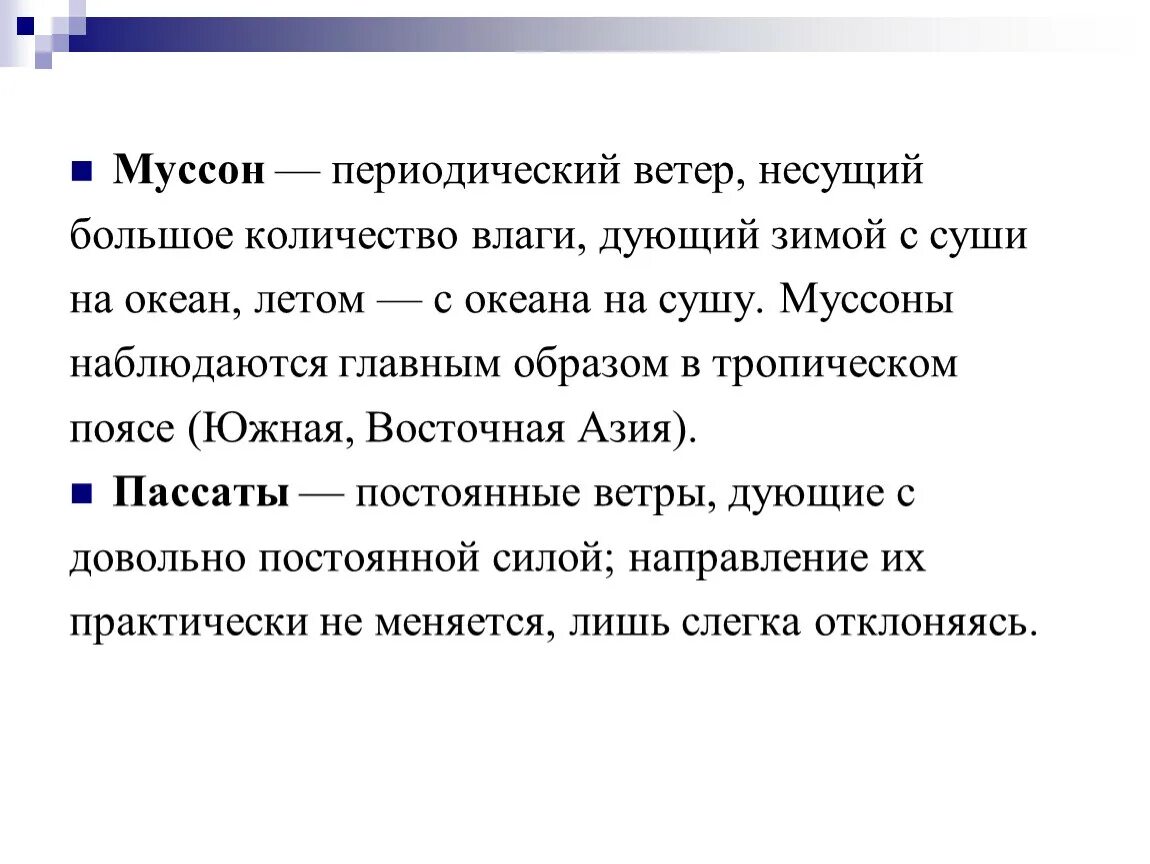 Муссон — периодический ветер, несущий большое количество влаги, дующий зимой с суши на океан, летом — с океана на сушу. Муссоны наблюдаются главным образом в тропическом поясе (Южная, Восточная Азия).

Пассаты — постоянные ветры, дующие с довольно постоянной силой; направление их практически не меняется, лишь слегка отклоняясь.